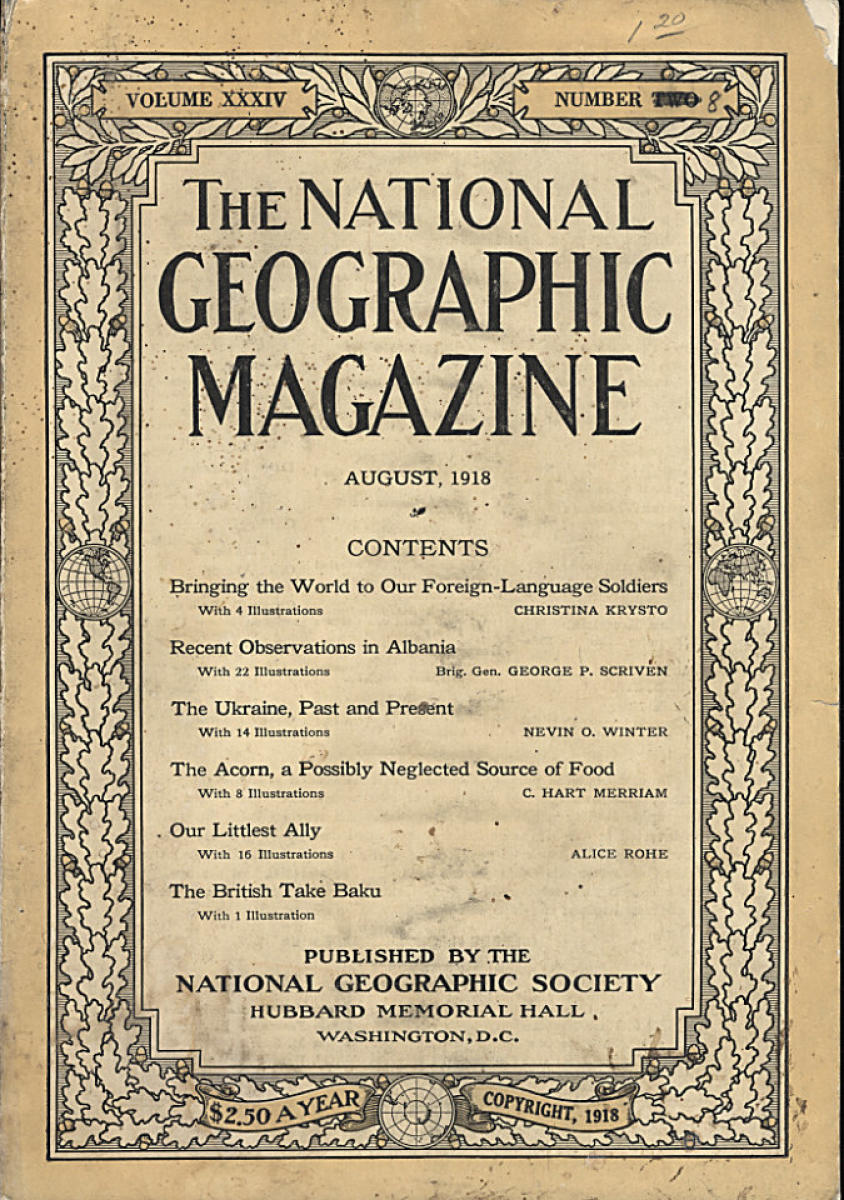 1.20

VOLUME XXXIV

NUMBER TWO 8

THE NATIONAL GEOGRAPHIC MAGAZINE

AUGUST, 1918

CONTENTS

Bringing the World to Our Foreign-Language Soldiers
With 4 Illustrations CHRISTINA KRYSTO

Recent Observations in Albania
With 22 Illustrations Brig. Gen. GEORGE P. SCRIVEN

The Ukraine, Past and Present
With 14 Illustrations NEVIN O. WINTER

The Acorn, a Possibly Neglected Source of Food
With 8 Illustrations C. HART MERRIAM

Our Littlest Ally
With 16 Illustrations ALICE ROHE

The British Take Baku
With 1 Illustration

PUBLISHED BY THE
NATIONAL GEOGRAPHIC SOCIETY
HUBBARD MEMORIAL HALL
WASHINGTON, D.C.

$2.50 A YEAR

COPYRIGHT, 1918